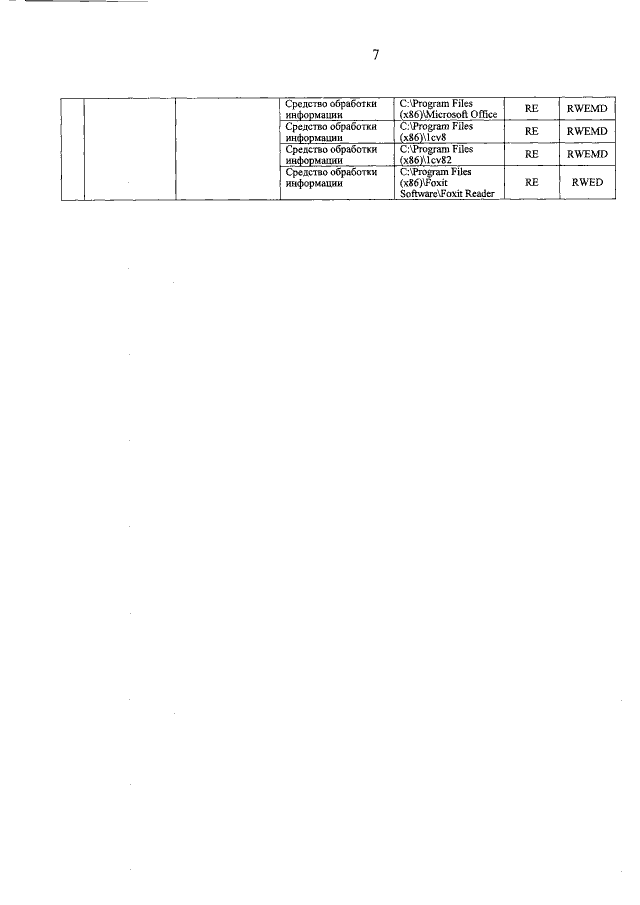 7

|  |  |  | Средство обработки информации | C:\Program Files (x86)\Microsoft Office | RE | RWEMD |
|---|---|---|---|---|---|---|
|  |  |  | Средство обработки информации | C:\Program Files (x86)\1cv8 | RE | RWEMD |
|  |  |  | Средство обработки информации | C:\Program Files (x86)\1cv82 | RE | RWEMD |
|  |  |  | Средство обработки информации | C:\Program Files (x86)\Foxit Software\Foxit Reader | RE | RWED |